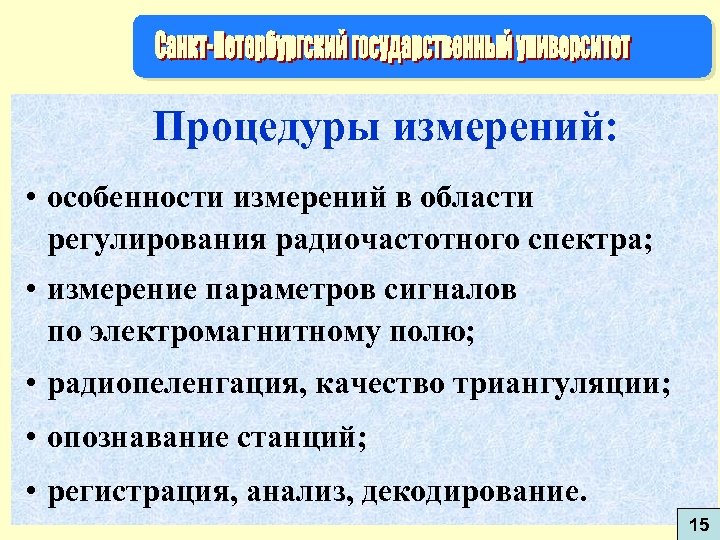 Санкт-Петербургский государственный университет

Процедуры измерений:

• особенности измерений в области регулирования радиочастотного спектра;

• измерение параметров сигналов по электромагнитному полю;

• радиопеленгация, качество триангуляции;

• опознавание станций;

• регистрация, анализ, декодирование.

15